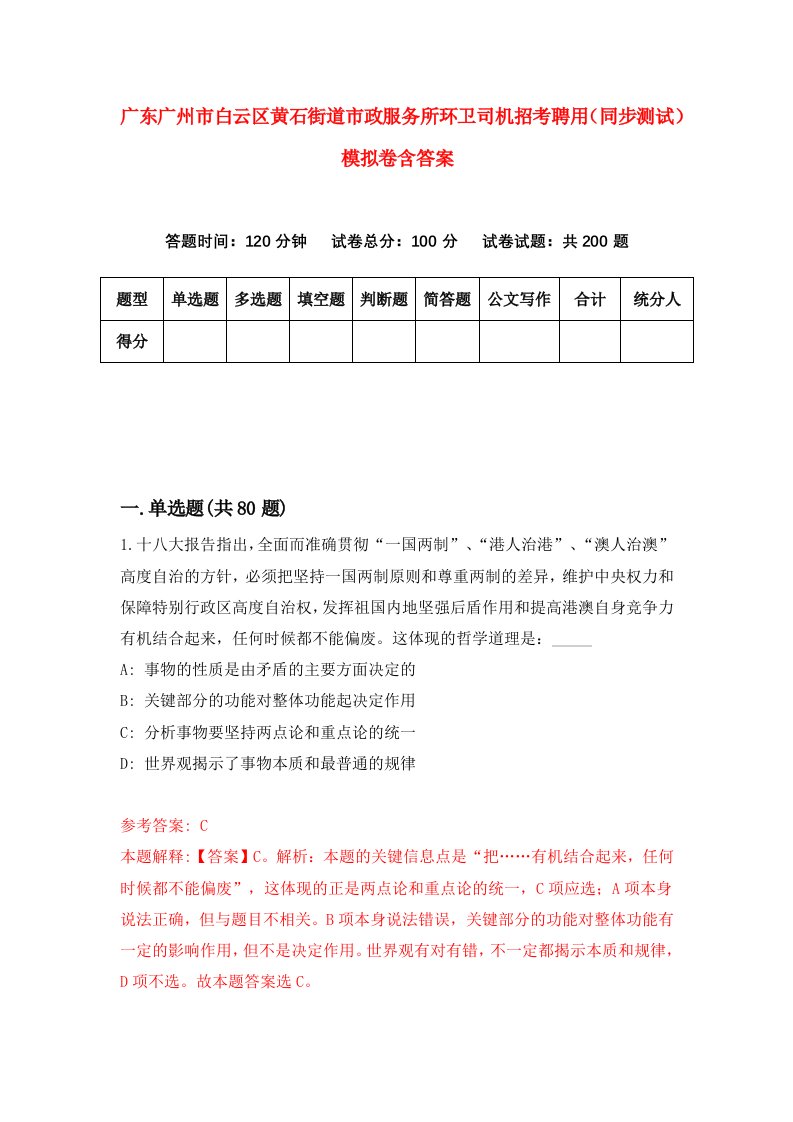 广东广州市白云区黄石街道市政服务所环卫司机招考聘用(同步测试)模拟卷含答案

答题时间：120 分钟　试卷总分：100 分　试卷试题：共 200 题

| 题型 | 单选题 | 多选题 | 填空题 | 判断题 | 简答题 | 公文写作 | 合计 | 统分人 |
|---|---|---|---|---|---|---|---|---|
| 得分 | | | | | | | | |

一.单选题(共 80 题)

1.十八大报告指出，全面而准确贯彻“一国两制”、“港人治港”、“澳人治澳”高度自治的方针，必须把坚持一国两制原则和尊重两制的差异，维护中央权力和保障特别行政区高度自治权，发挥祖国内地坚强后盾作用和提高港澳自身竞争力有机结合起来，任何时候都不能偏废。这体现的哲学道理是：_____

A: 事物的性质是由矛盾的主要方面决定的

B: 关键部分的功能对整体功能起决定作用

C: 分析事物要坚持两点论和重点论的统一

D: 世界观揭示了事物本质和最普通的规律

参考答案: C

本题解释:【答案】C。解析：本题的关键信息点是“把……有机结合起来，任何时候都不能偏废”，这体现的正是两点论和重点论的统一，C 项应选；A 项本身说法正确，但与题目不相关。B 项本身说法错误，关键部分的功能对整体功能有一定的影响作用，但不是决定作用。世界观有对有错，不一定都揭示本质和规律，D 项不选。故本题答案选 C。